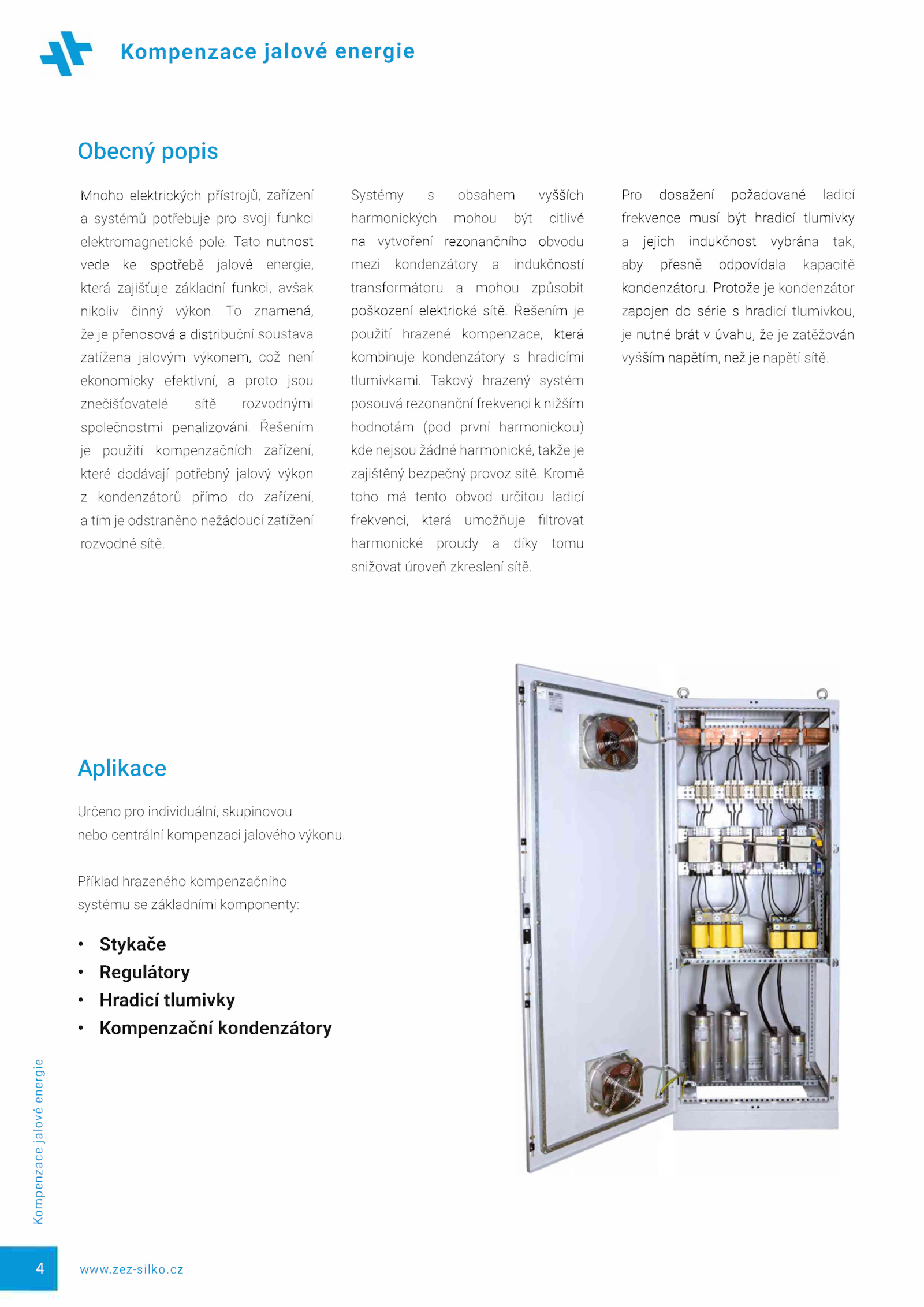 Kompenzace jalové energie

Obecný popis

Mnoho elektrických přístrojů, zařízení a systémů potřebuje pro svoji funkci elektromagnetické pole. Tato nutnost vede ke spotřebě jalové energie, která zajišťuje základní funkci, avšak nikoliv činný výkon. To znamená, že je přenosová a distribuční soustava zatížena jalovým výkonem, což není ekonomicky efektivní, a proto jsou znečišťovatelé sítě rozvodnými společnostmi penalizováni. Řešením je použití kompenzačních zařízení, které dodávají potřebný jalový výkon z kondenzátorů přímo do zařízení, a tím je odstraněno nežádoucí zatížení rozvodné sítě.

Systémy s obsahem vyšších harmonických mohou být citlivé na vytvoření rezonančního obvodu mezi kondenzátory a indukčností transformátoru a mohou způsobit poškození elektrické sítě. Řešením je použití hrazené kompenzace, která kombinuje kondenzátory s hradicími tlumivkami. Takový hrazený systém posouvá rezonanční frekvenci k nižším hodnotám (pod první harmonickou) kde nejsou žádné harmonické, takže je zajištěný bezpečný provoz sítě. Kromě toho má tento obvod určitou ladicí frekvenci, která umožňuje filtrovat harmonické proudy a díky tomu snižovat úroveň zkreslení sítě.

Pro dosažení požadované ladicí frekvence musí být hradicí tlumivky a jejich indukčnost vybrána tak, aby přesně odpovídala kapacitě kondenzátoru. Protože je kondenzátor zapojen do série s hradicí tlumivkou, je nutné brát v úvahu, že je zatěžován vyšším napětím, než je napětí sítě.

Aplikace

Určeno pro individuální, skupinovou nebo centrální kompenzaci jalového výkonu.

Příklad hrazeného kompenzačního systému se základními komponenty:

• Stykače
• Regulátory
• Hradicí tlumivky
• Kompenzační kondenzátory

Kompenzace jalové energie

4 www.zez-silko.cz